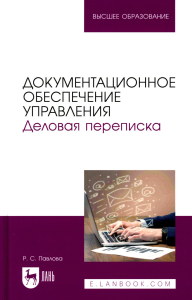 ВЫСШЕЕ ОБРАЗОВАНИЕ

ДОКУМЕНТАЦИОННОЕ ОБЕСПЕЧЕНИЕ УПРАВЛЕНИЯ
Деловая переписка

Р. С. Павлова

ЛАНЬ

E.LANBOOK.COM